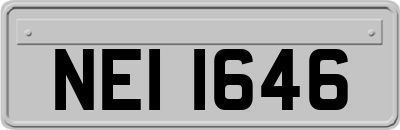 NEI 1646